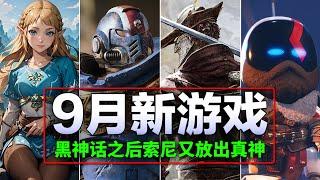 9月新游戏
黑神话之后索尼又放出真神